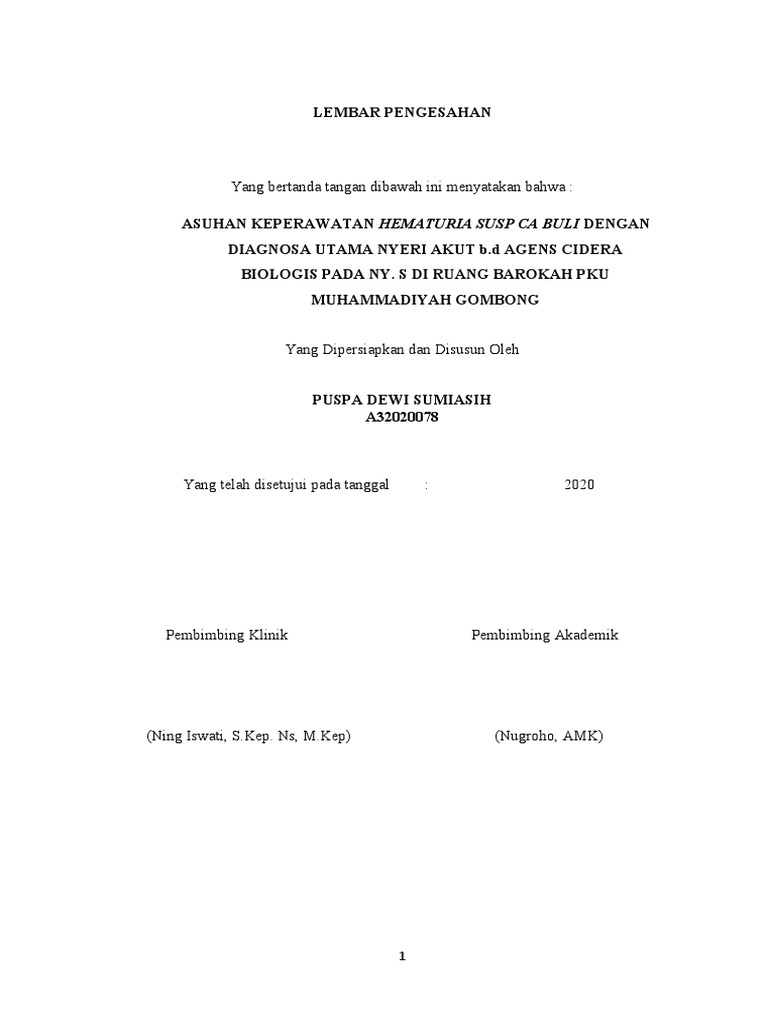 LEMBAR PENGESAHAN

Yang bertanda tangan dibawah ini menyatakan bahwa :

ASUHAN KEPERAWATAN HEMATURIA SUSP CA BULI DENGAN DIAGNOSA UTAMA NYERI AKUT b.d AGENS CIDERA BIOLOGIS PADA NY. S DI RUANG BAROKAH PKU MUHAMMADIYAH GOMBONG

Yang Dipersiapkan dan Disusun Oleh

PUSPA DEWI SUMIASIH
A32020078

Yang telah disetujui pada tanggal : 2020

Pembimbing Klinik

Pembimbing Akademik

(Ning Iswati, S.Kep. Ns, M.Kep)

(Nugroho, AMK)

1